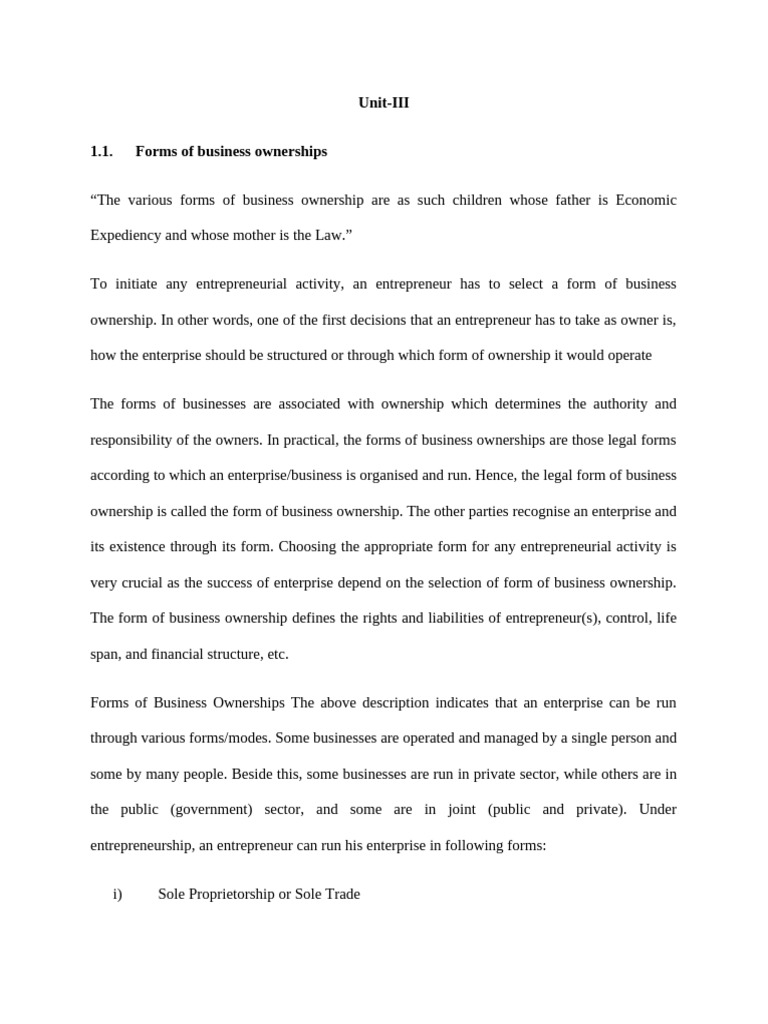 Unit-III

1.1. Forms of business ownerships

“The various forms of business ownership are as such children whose father is Economic Expediency and whose mother is the Law.”

To initiate any entrepreneurial activity, an entrepreneur has to select a form of business ownership. In other words, one of the first decisions that an entrepreneur has to take as owner is, how the enterprise should be structured or through which form of ownership it would operate

The forms of businesses are associated with ownership which determines the authority and responsibility of the owners. In practical, the forms of business ownerships are those legal forms according to which an enterprise/business is organised and run. Hence, the legal form of business ownership is called the form of business ownership. The other parties recognise an enterprise and its existence through its form. Choosing the appropriate form for any entrepreneurial activity is very crucial as the success of enterprise depend on the selection of form of business ownership. The form of business ownership defines the rights and liabilities of entrepreneur(s), control, life span, and financial structure, etc.

Forms of Business Ownerships The above description indicates that an enterprise can be run through various forms/modes. Some businesses are operated and managed by a single person and some by many people. Beside this, some businesses are run in private sector, while others are in the public (government) sector, and some are in joint (public and private). Under entrepreneurship, an entrepreneur can run his enterprise in following forms:

i) Sole Proprietorship or Sole Trade